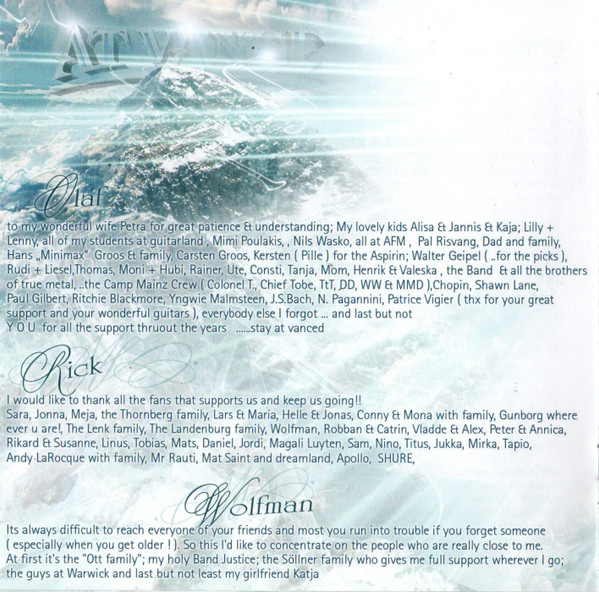 Olaf

to my wonderful wife Petra for great patience & understanding; My lovely kids Alisa & Jannis & Kaja; Lilly + Lenny, all of my students at guitarland , Mimi Poulakis, , Nils Wasko, all at AFM , Pal Risvang, Dad and family, Hans „Minimax" Groos & family, Carsten Groos, Kersten ( Pille ) for the Aspirin; Walter Geipel ( ..for the picks ), Rudi + Liesel,Thomas, Moni + Hubi, Rainer, Ute, Consti, Tanja, Mom, Henrik & Valeska , the Band & all the brothers of true metal, ..the Camp Mainz Crew ( Colonel T., Chief Tobe, TtT, DD, WW & MMD ),Chopin, Shawn Lane, Paul Gilbert, Ritchie Blackmore, Yngwie Malmsteen, J.S.Bach, N. Pagannini, Patrice Vigier ( thx for your great support and your wonderful guitars ), everybody else I forgot ... and last but not Y O U for all the support thruout the years ......stay at vanced

Rick

I would like to thank all the fans that supports us and keep us going!! Sara, Jonna, Meja, the Thornberg family, Lars & Maria, Helle & Jonas, Conny & Mona with family, Gunborg where ever u are!, The Lenk family, The Landenburg family, Wolfman, Robban & Catrin, Vladde & Alex, Peter & Annica, Rikard & Susanne, Linus, Tobias, Mats, Daniel, Jordi, Magali Luyten, Sam, Nino, Titus, Jukka, Mirka, Tapio, Andy LaRocque with family, Mr Rauti, Mat Saint and dreamland, Apollo, SHURE,

Wolfman

Its always difficult to reach everyone of your friends and most you run into trouble if you forget someone ( especially when you get older ! ). So this I'd like to concentrate on the people who are really close to me. At first it's the "Ott family"; my holy Band Justice; the Söllner family who gives me full support wherever I go; the guys at Warwick and last but not least my girlfriend Katja